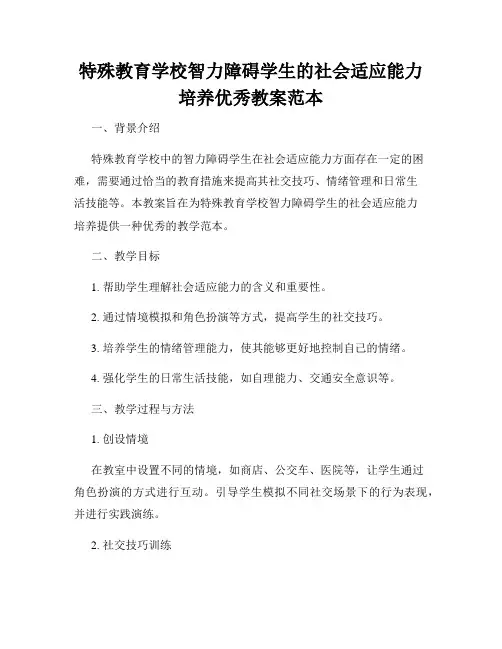 特殊教育学校智力障碍学生的社会适应能力培养优秀教案范本

一、背景介绍

特殊教育学校中的智力障碍学生在社会适应能力方面存在一定的困难，需要通过恰当的教育措施来提高其社交技巧、情绪管理和日常生活技能等。本教案旨在为特殊教育学校智力障碍学生的社会适应能力培养提供一种优秀的教学范本。

二、教学目标

1. 帮助学生理解社会适应能力的含义和重要性。

2. 通过情境模拟和角色扮演等方式，提高学生的社交技巧。

3. 培养学生的情绪管理能力，使其能够更好地控制自己的情绪。

4. 强化学生的日常生活技能，如自理能力、交通安全意识等。

三、教学过程与方法

1. 创设情境

在教室中设置不同的情境，如商店、公交车、医院等，让学生通过角色扮演的方式进行互动。引导学生模拟不同社交场景下的行为表现，并进行实践演练。

2. 社交技巧训练